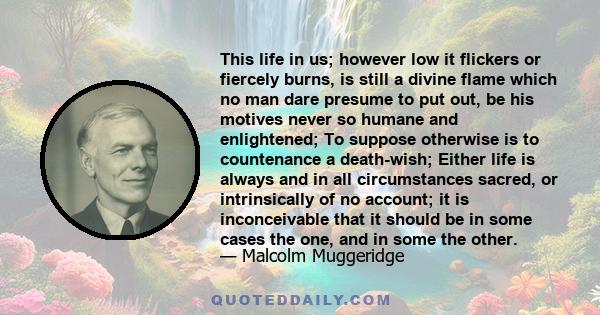 This life in us; however low it flickers or fiercely burns, is still a divine flame which no man dare presume to put out, be his motives never so humane and enlightened; To suppose otherwise is to countenance a death-wish; Either life is always and in all circumstances sacred, or intrinsically of no account; it is inconceivable that it should be in some cases the one, and in some the other.
— Malcolm Muggeridge

QUOTEDDAILY.COM